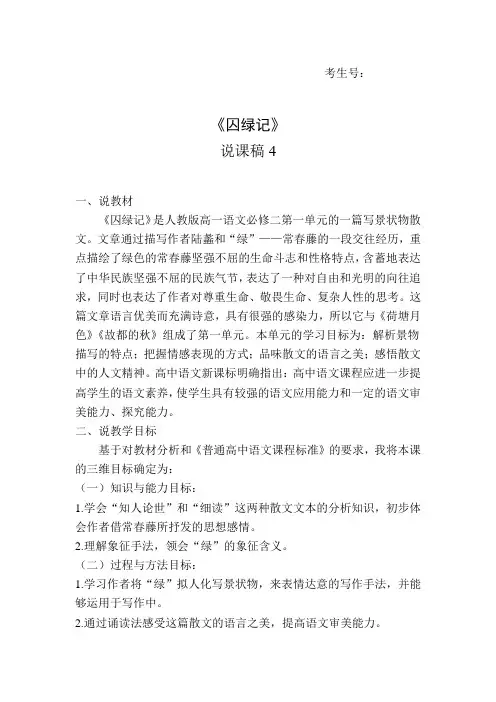 考生号：

《囚绿记》
说课稿 4

一、说教材

《囚绿记》是人教版高一语文必修二第一单元的一篇写景状物散文。文章通过描写作者陆蠡和“绿”——常春藤的一段交往经历，重点描绘了绿色的常春藤坚强不屈的生命斗志和性格特点，含蓄地表达了中华民族坚强不屈的民族气节，表达了一种对自由和光明的向往追求，同时也表达了作者对尊重生命、敬畏生命、复杂人性的思考。这篇文章语言优美而充满诗意，具有很强的感染力，所以它与《荷塘月色》《故都的秋》组成了第一单元。本单元的学习目标为：解析景物描写的特点；把握情感表现的方式；品味散文的语言之美；感悟散文中的人文精神。高中语文新课标明确指出：高中语文课程应进一步提高学生的语文素养，使学生具有较强的语文应用能力和一定的语文审美能力、探究能力。

二、说教学目标

基于对教材分析和《普通高中语文课程标准》的要求，我将本课的三维目标确定为：

（一）知识与能力目标：

1.学会“知人论世”和“细读”这两种散文文本的分析知识，初步体会作者借常春藤所抒发的思想感情。

2.理解象征手法，领会“绿”的象征含义。

（二）过程与方法目标：

1.学习作者将“绿”拟人化写景状物，来表情达意的写作手法，并能够运用于写作中。

2.通过诵读法感受这篇散文的语言之美，提高语文审美能力。